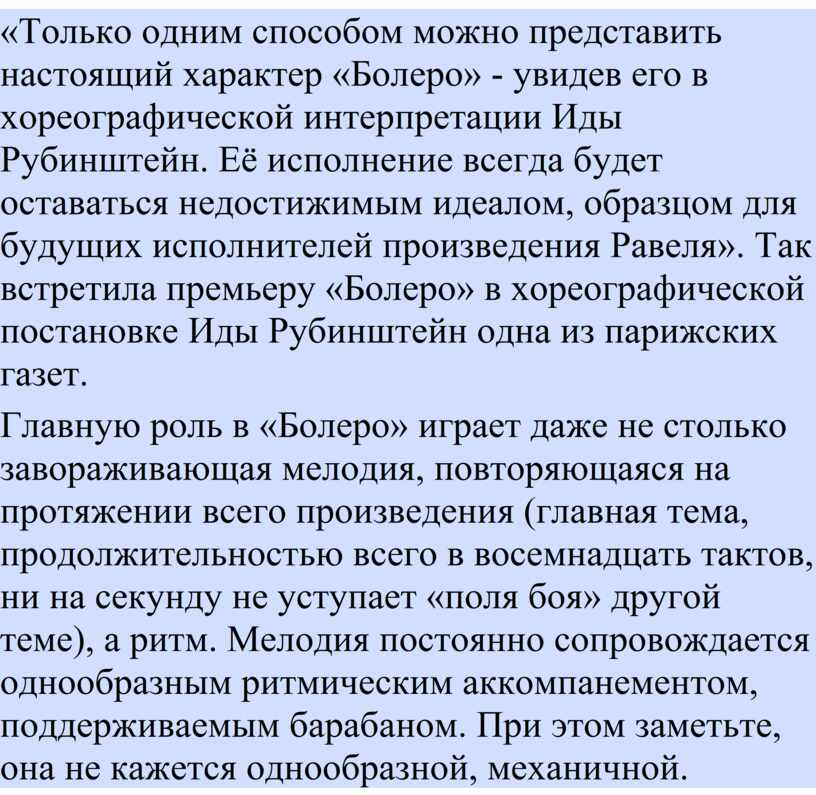 «Только одним способом можно представить настоящий характер «Болеро» - увидев его в хореографической интерпретации Иды Рубинштейн. Её исполнение всегда будет оставаться недостижимым идеалом, образцом для будущих исполнителей произведения Равеля». Так встретила премьеру «Болеро» в хореографической постановке Иды Рубинштейн одна из парижских газет.

Главную роль в «Болеро» играет даже не столько завораживающая мелодия, повторяющаяся на протяжении всего произведения (главная тема, продолжительностью всего в восемнадцать тактов, ни на секунду не уступает «поля боя» другой теме), а ритм. Мелодия постоянно сопровождается однообразным ритмическим аккомпанементом, поддерживаемым барабаном. При этом заметьте, она не кажется однообразной, механичной.